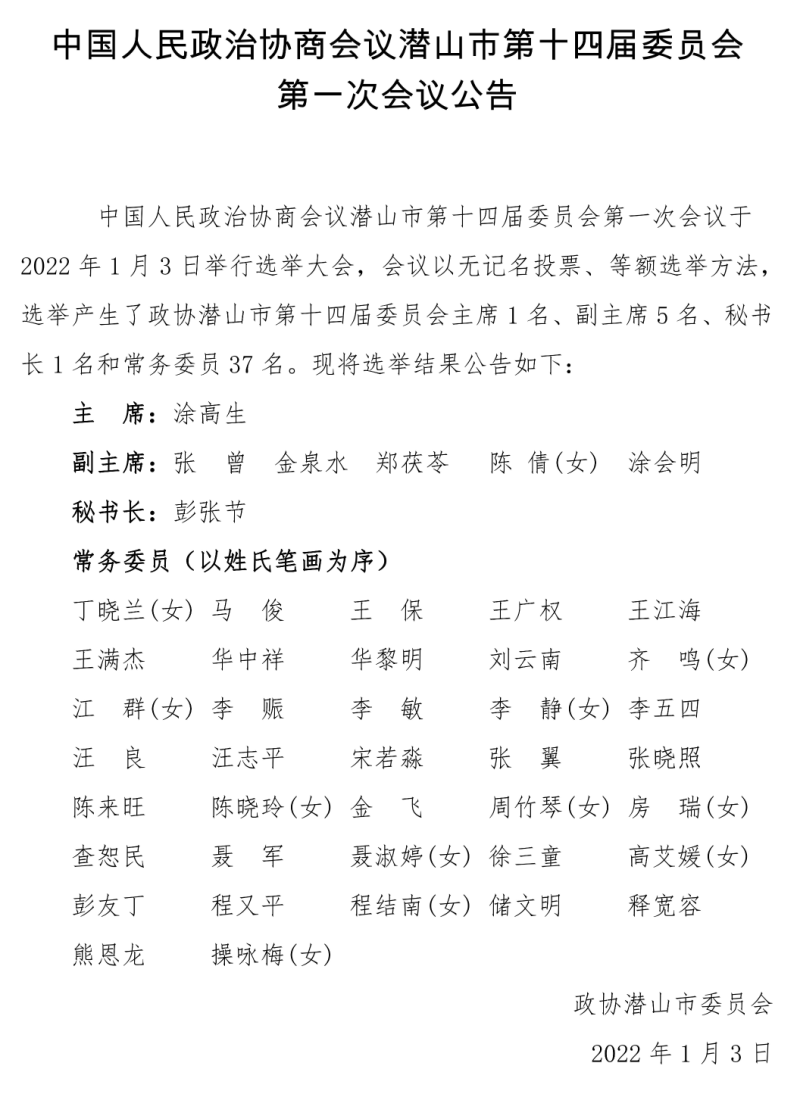 中国人民政治协商会议潜山市第十四届委员会
第一次会议公告

中国人民政治协商会议潜山市第十四届委员会第一次会议于2022年1月3日举行选举大会，会议以无记名投票、等额选举方法，选举产生了政协潜山市第十四届委员会主席1名、副主席5名、秘书长1名和常务委员37名。现将选举结果公告如下：

主　席：涂高生

副主席：张　曾　金泉水　郑茯苓　陈　倩(女)　涂会明

秘书长：彭张节

常务委员（以姓氏笔画为序）

丁晓兰(女)　马　俊　王　保　王广权　王江海
王满杰　华中祥　华黎明　刘云南　齐　鸣(女)
江　群(女)　李　赈　李　敏　李　静(女)　李五四
汪　良　汪志平　宋若淼　张　翼　张晓照
陈来旺　陈晓玲(女)　金　飞　周竹琴(女)　房　瑞(女)
查恕民　聂　军　聂淑婷(女)　徐三童　高艾媛(女)
彭友丁　程又平　程结南(女)　储文明　释宽容
熊恩龙　操咏梅(女)

政协潜山市委员会

2022年1月3日